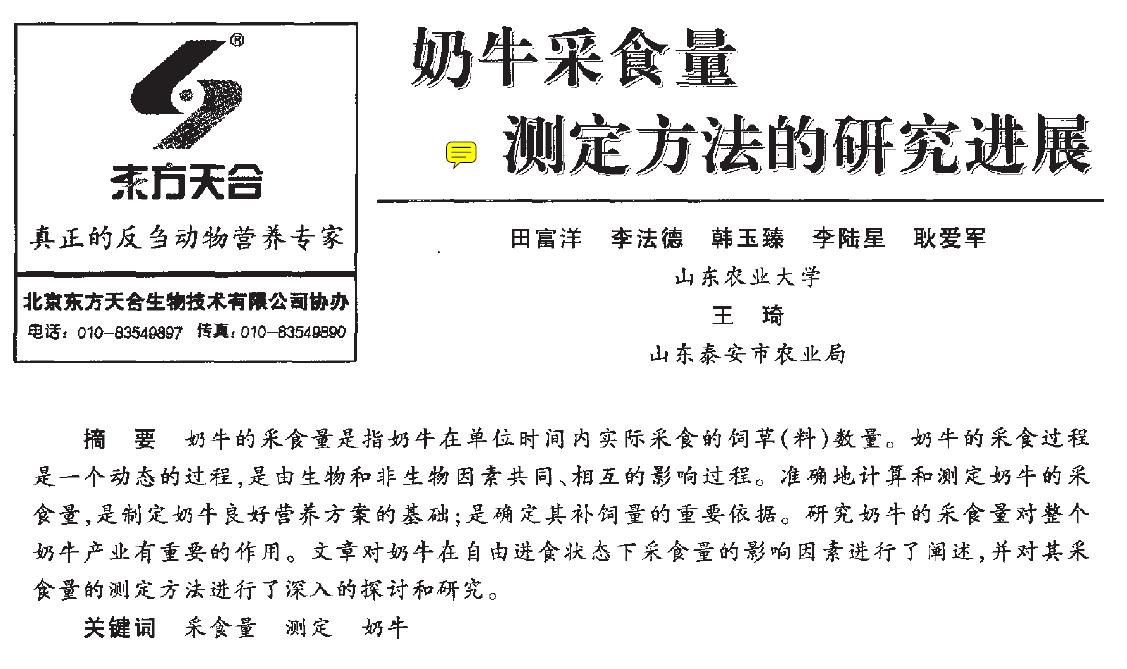 ®
东方天合
真正的反刍动物营养专家
北京东方天合生物技术有限公司协办
电话：010-83549897 传真：010-83549890

奶牛采食量
测定方法的研究进展

田富洋 李法德 韩玉臻 李陆星 耿爱军
山东农业大学
王 琦
山东泰安市农业局

摘 要 奶牛的采食量是指奶牛在单位时间内实际采食的饲草(料)数量。奶牛的采食过程是一个动态的过程，是由生物和非生物因素共同、相互的影响过程。准确地计算和测定奶牛的采食量，是制定奶牛良好营养方案的基础；是确定其补饲量的重要依据。研究奶牛的采食量对整个奶牛产业有重要的作用。文章对奶牛在自由进食状态下采食量的影响因素进行了阐述，并对其采食量的测定方法进行了深入的探讨和研究。

关键词 采食量 测定 奶牛